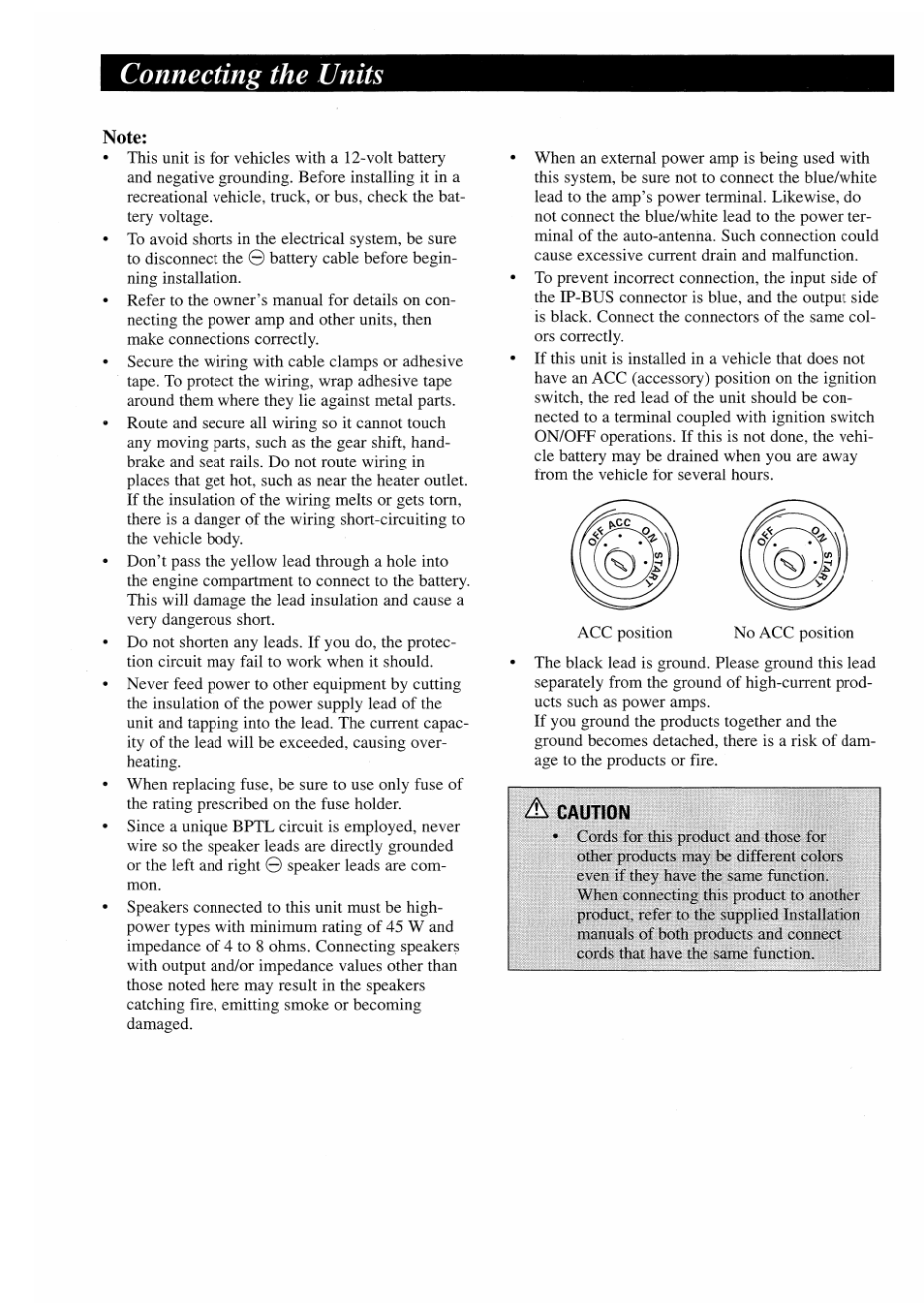 Connecting the Units

Note:

• This unit is for vehicles with a 12-volt battery and negative grounding. Before installing it in a recreational vehicle, truck, or bus, check the battery voltage.

• To avoid shorts in the electrical system, be sure to disconnect the ⊖ battery cable before beginning installation.

• Refer to the owner's manual for details on connecting the power amp and other units, then make connections correctly.

• Secure the wiring with cable clamps or adhesive tape. To protect the wiring, wrap adhesive tape around them where they lie against metal parts.

• Route and secure all wiring so it cannot touch any moving parts, such as the gear shift, handbrake and seat rails. Do not route wiring in places that get hot, such as near the heater outlet. If the insulation of the wiring melts or gets torn, there is a danger of the wiring short-circuiting to the vehicle body.

• Don't pass the yellow lead through a hole into the engine compartment to connect to the battery. This will damage the lead insulation and cause a very dangerous short.

• Do not shorten any leads. If you do, the protection circuit may fail to work when it should.

• Never feed power to other equipment by cutting the insulation of the power supply lead of the unit and tapping into the lead. The current capacity of the lead will be exceeded, causing overheating.

• When replacing fuse, be sure to use only fuse of the rating prescribed on the fuse holder.

• Since a unique BPTL circuit is employed, never wire so the speaker leads are directly grounded or the left and right ⊖ speaker leads are common.

• Speakers connected to this unit must be high-power types with minimum rating of 45 W and impedance of 4 to 8 ohms. Connecting speakers with output and/or impedance values other than those noted here may result in the speakers catching fire, emitting smoke or becoming damaged.

• When an external power amp is being used with this system, be sure not to connect the blue/white lead to the amp's power terminal. Likewise, do not connect the blue/white lead to the power terminal of the auto-antenna. Such connection could cause excessive current drain and malfunction.

• To prevent incorrect connection, the input side of the IP-BUS connector is blue, and the output side is black. Connect the connectors of the same colors correctly.

• If this unit is installed in a vehicle that does not have an ACC (accessory) position on the ignition switch, the red lead of the unit should be connected to a terminal coupled with ignition switch ON/OFF operations. If this is not done, the vehicle battery may be drained when you are away from the vehicle for several hours.

OFF ACC ON START
OFF ON START

ACC position
No ACC position

• The black lead is ground. Please ground this lead separately from the ground of high-current products such as power amps.
If you ground the products together and the ground becomes detached, there is a risk of damage to the products or fire.

CAUTION
• Cords for this product and those for other products may be different colors even if they have the same function. When connecting this product to another product, refer to the supplied Installation manuals of both products and connect cords that have the same function.